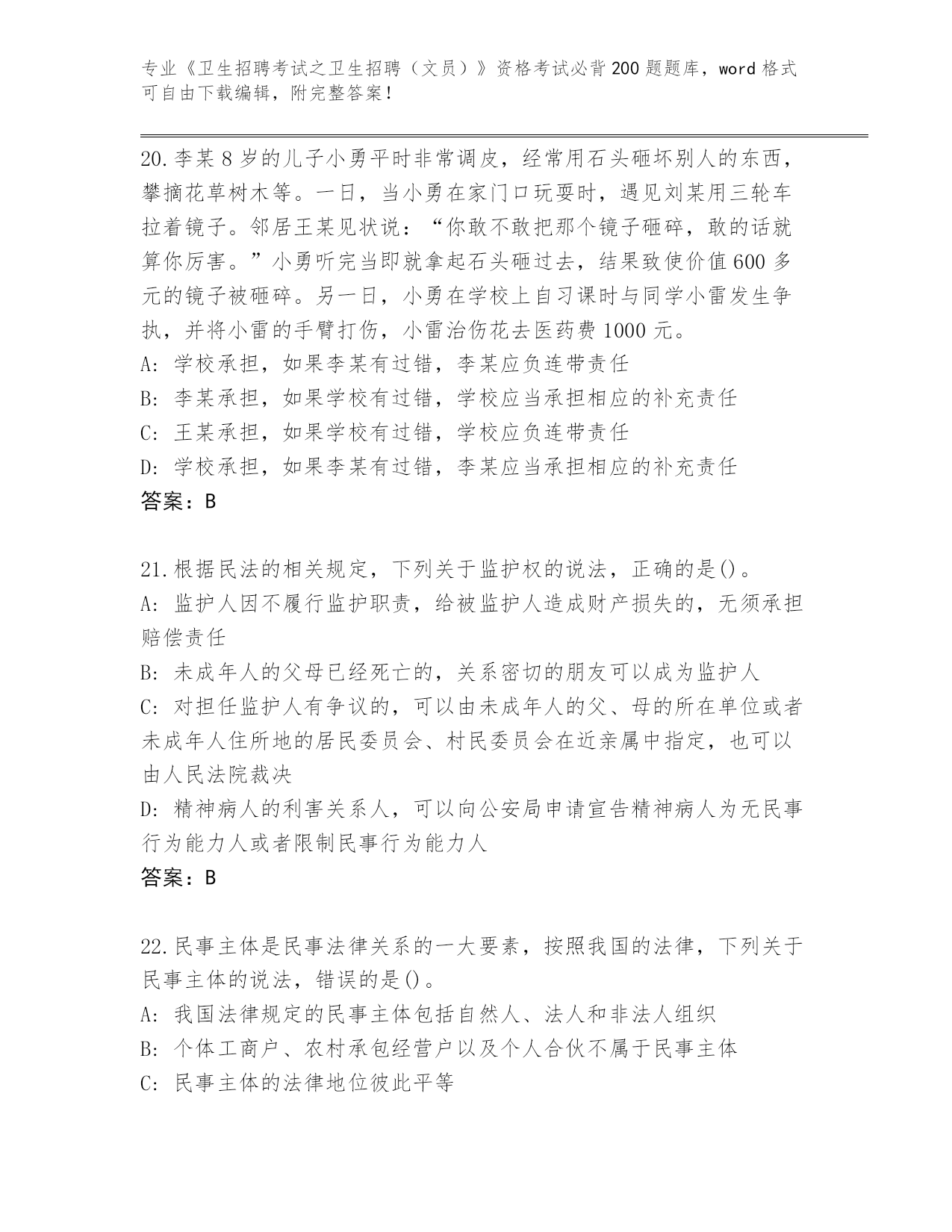 专业《卫生招聘考试之卫生招聘（文员）》资格考试必背200题题库，word格式可自由下载编辑，附完整答案！

20.李某8岁的儿子小勇平时非常调皮，经常用石头砸坏别人的东西，攀摘花草树木等。一日，当小勇在家门口玩耍时，遇见刘某用三轮车拉着镜子。邻居王某见状说：“你敢不敢把那个镜子砸碎，敢的话就算你厉害。”小勇听完当即就拿起石头砸过去，结果致使价值600多元的镜子被砸碎。另一日，小勇在学校上自习课时与同学小雷发生争执，并将小雷的手臂打伤，小雷治伤花去医药费1000元。
A：学校承担，如果李某有过错，李某应负连带责任
B：李某承担，如果学校有过错，学校应当承担相应的补充责任
C：王某承担，如果学校有过错，学校应负连带责任
D：学校承担，如果李某有过错，李某应当承担相应的补充责任
答案：B

21.根据民法的相关规定，下列关于监护权的说法，正确的是()。
A：监护人因不履行监护职责，给被监护人造成财产损失的，无须承担赔偿责任
B：未成年人的父母已经死亡的，关系密切的朋友可以成为监护人
C：对担任监护人有争议的，可以由未成年人的父、母的所在单位或者未成年人住所地的居民委员会、村民委员会在近亲属中指定，也可以由人民法院裁决
D：精神病人的利害关系人，可以向公安局申请宣告精神病人为无民事行为能力人或者限制民事行为能力人
答案：B

22.民事主体是民事法律关系的一大要素，按照我国的法律，下列关于民事主体的说法，错误的是()。
A：我国法律规定的民事主体包括自然人、法人和非法人组织
B：个体工商户、农村承包经营户以及个人合伙不属于民事主体
C：民事主体的法律地位彼此平等